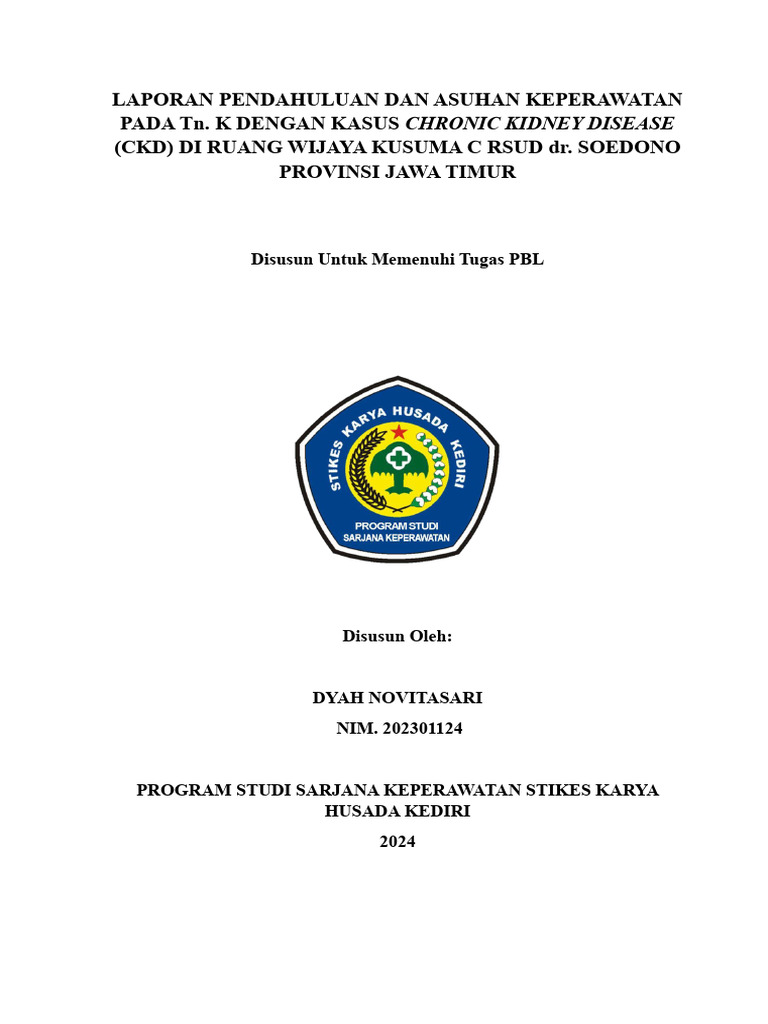 LAPORAN PENDAHULUAN DAN ASUHAN KEPERAWATAN PADA Tn. K DENGAN KASUS CHRONIC KIDNEY DISEASE (CKD) DI RUANG WIJAYA KUSUMA C RSUD dr. SOEDONO PROVINSI JAWA TIMUR

Disusun Untuk Memenuhi Tugas PBL

STIKES KARYA HUSADA KEDIRI

PROGRAM STUDI SARJANA KEPERAWATAN

Disusun Oleh:

DYAH NOVITASARI

NIM. 202301124

PROGRAM STUDI SARJANA KEPERAWATAN STIKES KARYA HUSADA KEDIRI

2024